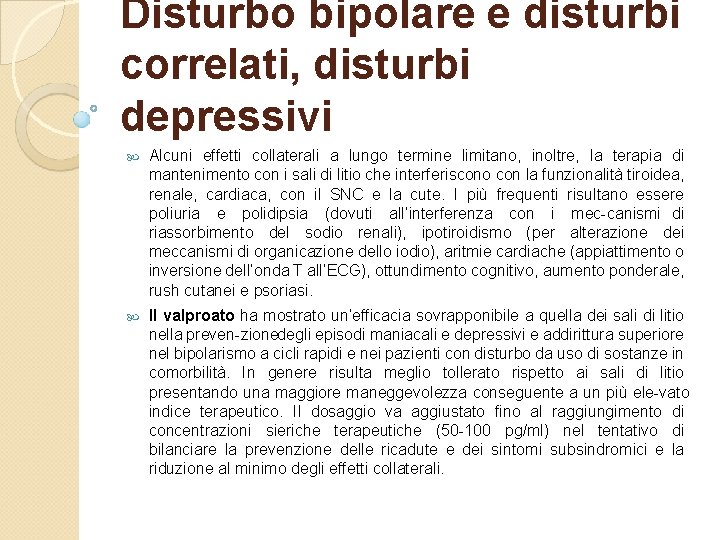 Disturbo bipolare e disturbi correlati, disturbi depressivi

Alcuni effetti collaterali a lungo termine limitano, inoltre, la terapia di mantenimento con i sali di litio che interferiscono con la funzionalità tiroidea, renale, cardiaca, con il SNC e la cute. I più frequenti risultano essere poliuria e polidipsia (dovuti all'interferenza con i mec-canismi di riassorbimento del sodio renali), ipotiroidismo (per alterazione dei meccanismi di organicazione dello iodio), aritmie cardiache (appiattimento o inversione dell'onda T all'ECG), ottundimento cognitivo, aumento ponderale, rush cutanei e psoriasi.

Il valproato ha mostrato un'efficacia sovrapponibile a quella dei sali di litio nella preven-zionedegli episodi maniacali e depressivi e addirittura superiore nel bipolarismo a cicli rapidi e nei pazienti con disturbo da uso di sostanze in comorbilità. In genere risulta meglio tollerato rispetto ai sali di litio presentando una maggiore maneggevolezza conseguente a un più ele-vato indice terapeutico. Il dosaggio va aggiustato fino al raggiungimento di concentrazioni sieriche terapeutiche (50-100 pg/ml) nel tentativo di bilanciare la prevenzione delle ricadute e dei sintomi subsindromici e la riduzione al minimo degli effetti collaterali.